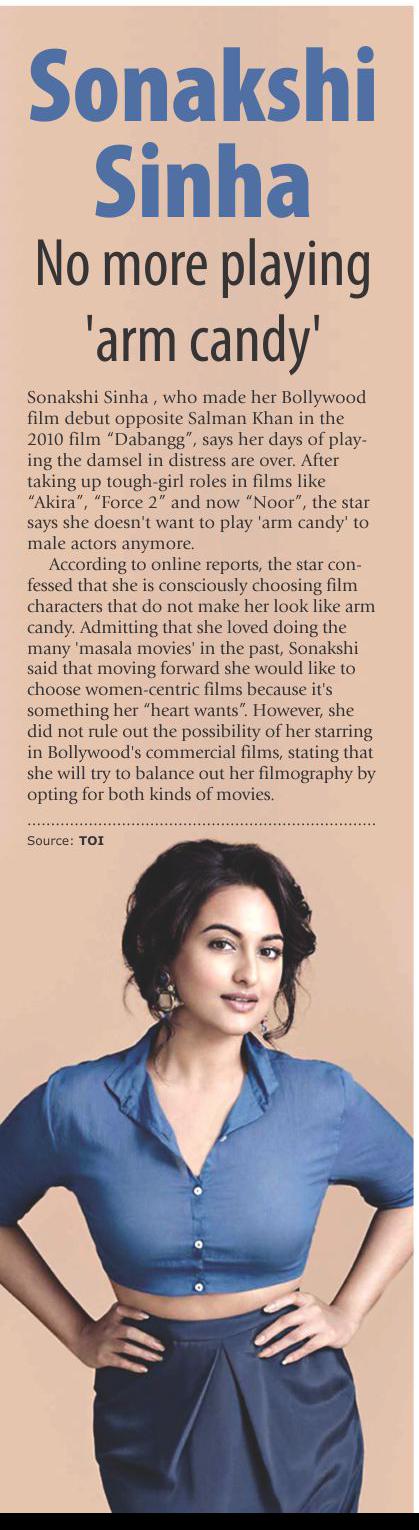 Sonakshi Sinha
No more playing 'arm candy'

Sonakshi Sinha , who made her Bollywood film debut opposite Salman Khan in the 2010 film "Dabangg", says her days of playing the damsel in distress are over. After taking up tough-girl roles in films like "Akira", "Force 2" and now "Noor", the star says she doesn't want to play 'arm candy' to male actors anymore.

According to online reports, the star confessed that she is consciously choosing film characters that do not make her look like arm candy. Admitting that she loved doing the many 'masala movies' in the past, Sonakshi said that moving forward she would like to choose women-centric films because it's something her "heart wants". However, she did not rule out the possibility of her starring in Bollywood's commercial films, stating that she will try to balance out her filmography by opting for both kinds of movies.

Source: TOI